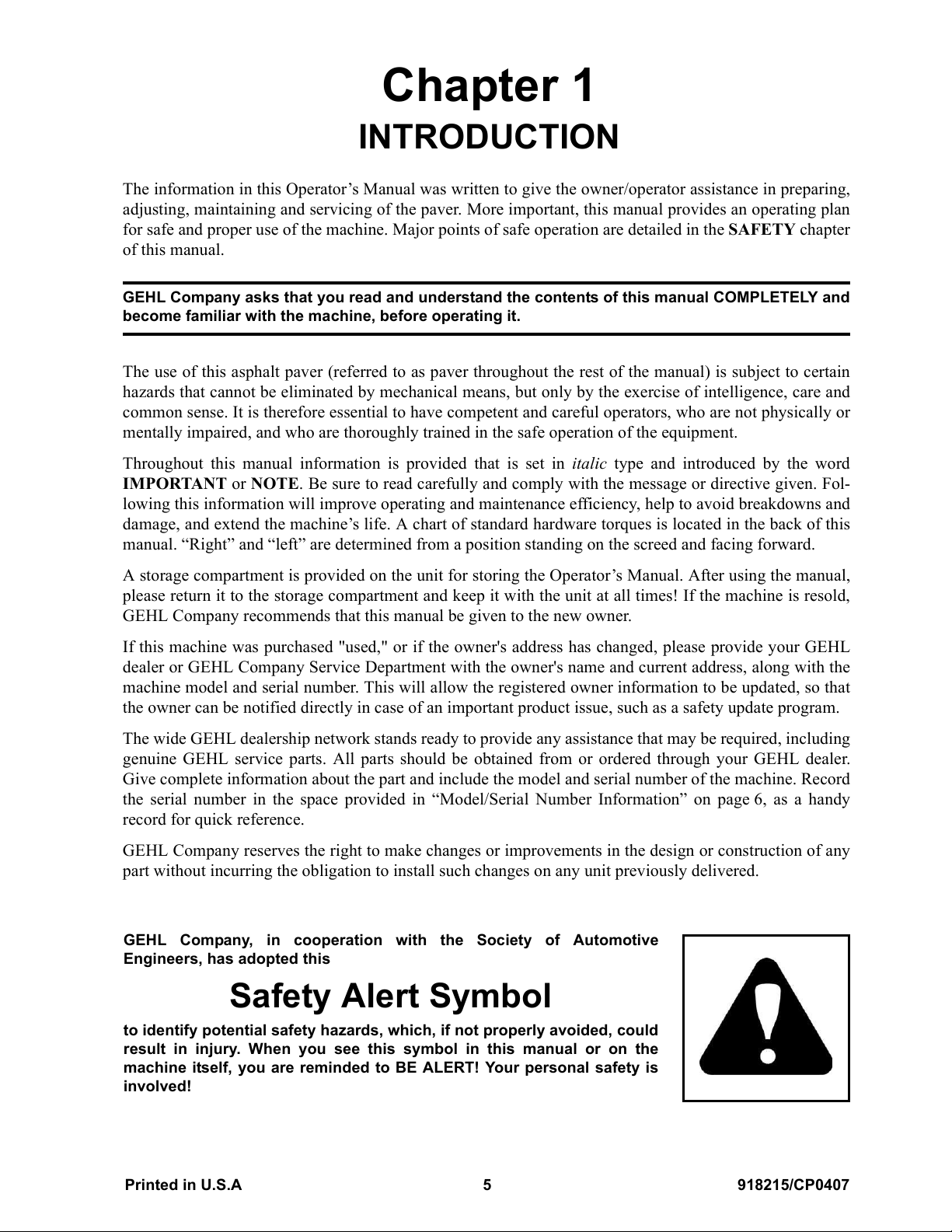 Chapter 1

INTRODUCTION

The information in this Operator’s Manual was written to give the owner/operator assistance in preparing, adjusting, maintaining and servicing of the paver. More important, this manual provides an operating plan for safe and proper use of the machine. Major points of safe operation are detailed in the SAFETY chapter of this manual.

GEHL Company asks that you read and understand the contents of this manual COMPLETELY and become familiar with the machine, before operating it.

The use of this asphalt paver (referred to as paver throughout the rest of the manual) is subject to certain hazards that cannot be eliminated by mechanical means, but only by the exercise of intelligence, care and common sense. It is therefore essential to have competent and careful operators, who are not physically or mentally impaired, and who are thoroughly trained in the safe operation of the equipment.

Throughout this manual information is provided that is set in italic type and introduced by the word IMPORTANT or NOTE. Be sure to read carefully and comply with the message or directive given. Following this information will improve operating and maintenance efficiency, help to avoid breakdowns and damage, and extend the machine’s life. A chart of standard hardware torques is located in the back of this manual. “Right” and “left” are determined from a position standing on the screed and facing forward.

A storage compartment is provided on the unit for storing the Operator’s Manual. After using the manual, please return it to the storage compartment and keep it with the unit at all times! If the machine is resold, GEHL Company recommends that this manual be given to the new owner.

If this machine was purchased "used," or if the owner's address has changed, please provide your GEHL dealer or GEHL Company Service Department with the owner's name and current address, along with the machine model and serial number. This will allow the registered owner information to be updated, so that the owner can be notified directly in case of an important product issue, such as a safety update program.

The wide GEHL dealership network stands ready to provide any assistance that may be required, including genuine GEHL service parts. All parts should be obtained from or ordered through your GEHL dealer. Give complete information about the part and include the model and serial number of the machine. Record the serial number in the space provided in “Model/Serial Number Information” on page 6, as a handy record for quick reference.

GEHL Company reserves the right to make changes or improvements in the design or construction of any part without incurring the obligation to install such changes on any unit previously delivered.

GEHL Company, in cooperation with the Society of Automotive Engineers, has adopted this

Safety Alert Symbol

to identify potential safety hazards, which, if not properly avoided, could result in injury. When you see this symbol in this manual or on the machine itself, you are reminded to BE ALERT! Your personal safety is involved!

Printed in U.S.A 5 918215/CP0407